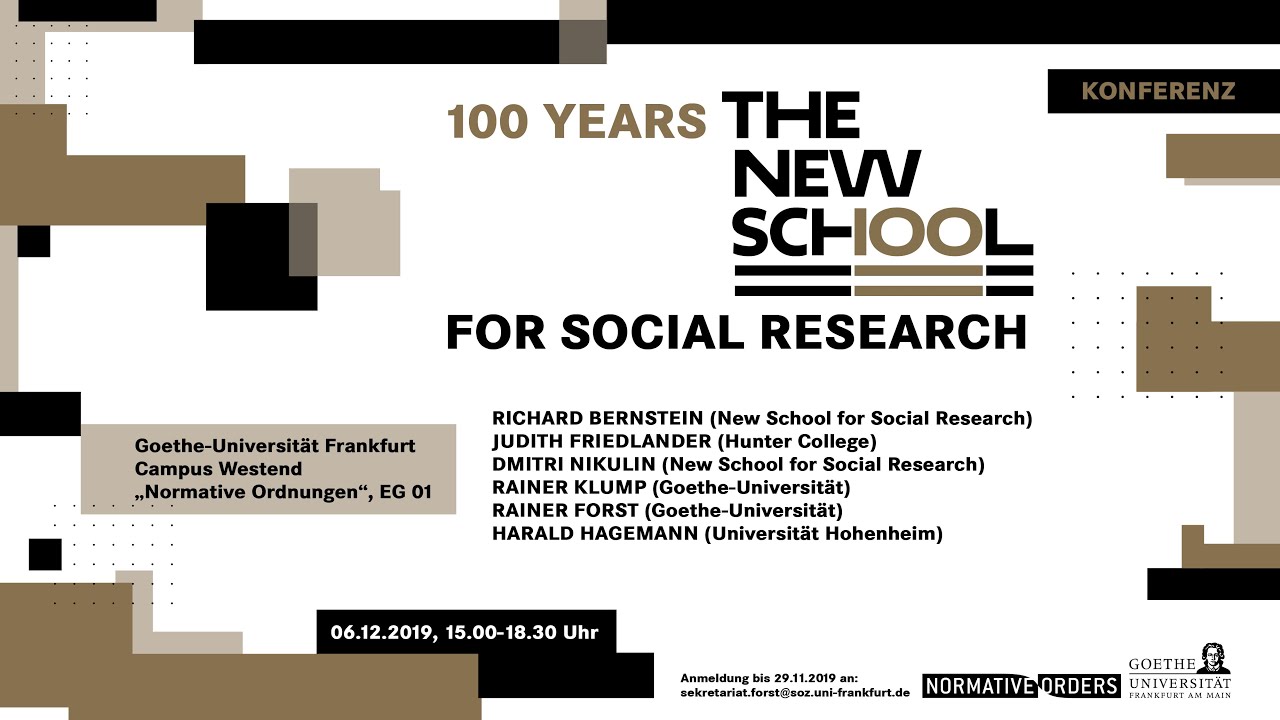 KONFERENZ

100 YEARS THE NEW SCHOOL

FOR SOCIAL RESEARCH

Goethe-Universität Frankfurt
Campus Westend
„Normative Ordnungen“, EG 01

RICHARD BERNSTEIN (New School for Social Research)
JUDITH FRIEDLANDER (Hunter College)
DMITRI NIKULIN (New School for Social Research)
RAINER KLUMP (Goethe-Universität)
RAINER FORST (Goethe-Universität)
HARALD HAGEMANN (Universität Hohenheim)

06.12.2019, 15.00-18.30 Uhr

Anmeldung bis 29.11.2019 an:
sekretariat.forst@soz.uni-frankfurt.de

NORMATIVE ORDERS

GOETHE
UNIVERSITÄT
FRANKFURT AM MAIN